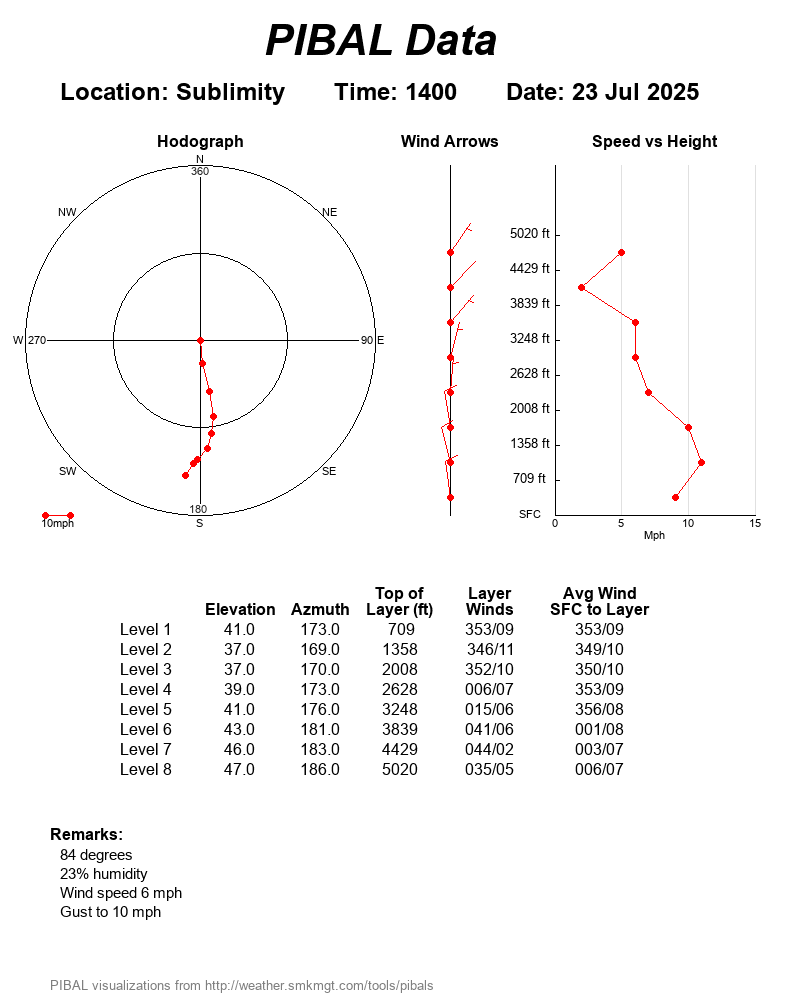 PIBAL Data

Location: Sublimity Time: 1400 Date: 23 Jul 2025

Hodograph

N
360
NW
NE
W 270
90 E
SW
SE
180
S
10mph

Wind Arrows

Speed vs Height

5020 ft
4429 ft
3839 ft
3248 ft
2628 ft
2008 ft
1358 ft
709 ft
SFC
0 5 10 15
Mph

|  | Elevation | Azmuth | Top of Layer (ft) | Layer Winds | Avg Wind SFC to Layer |
|---|---|---|---|---|---|
| Level 1 | 41.0 | 173.0 | 709 | 353/09 | 353/09 |
| Level 2 | 37.0 | 169.0 | 1358 | 346/11 | 349/10 |
| Level 3 | 37.0 | 170.0 | 2008 | 352/10 | 350/10 |
| Level 4 | 39.0 | 173.0 | 2628 | 006/07 | 353/09 |
| Level 5 | 41.0 | 176.0 | 3248 | 015/06 | 356/08 |
| Level 6 | 43.0 | 181.0 | 3839 | 041/06 | 001/08 |
| Level 7 | 46.0 | 183.0 | 4429 | 044/02 | 003/07 |
| Level 8 | 47.0 | 186.0 | 5020 | 035/05 | 006/07 |

Remarks:
84 degrees
23% humidity
Wind speed 6 mph
Gust to 10 mph

PIBAL visualizations from http://weather.smkmgt.com/tools/pibals